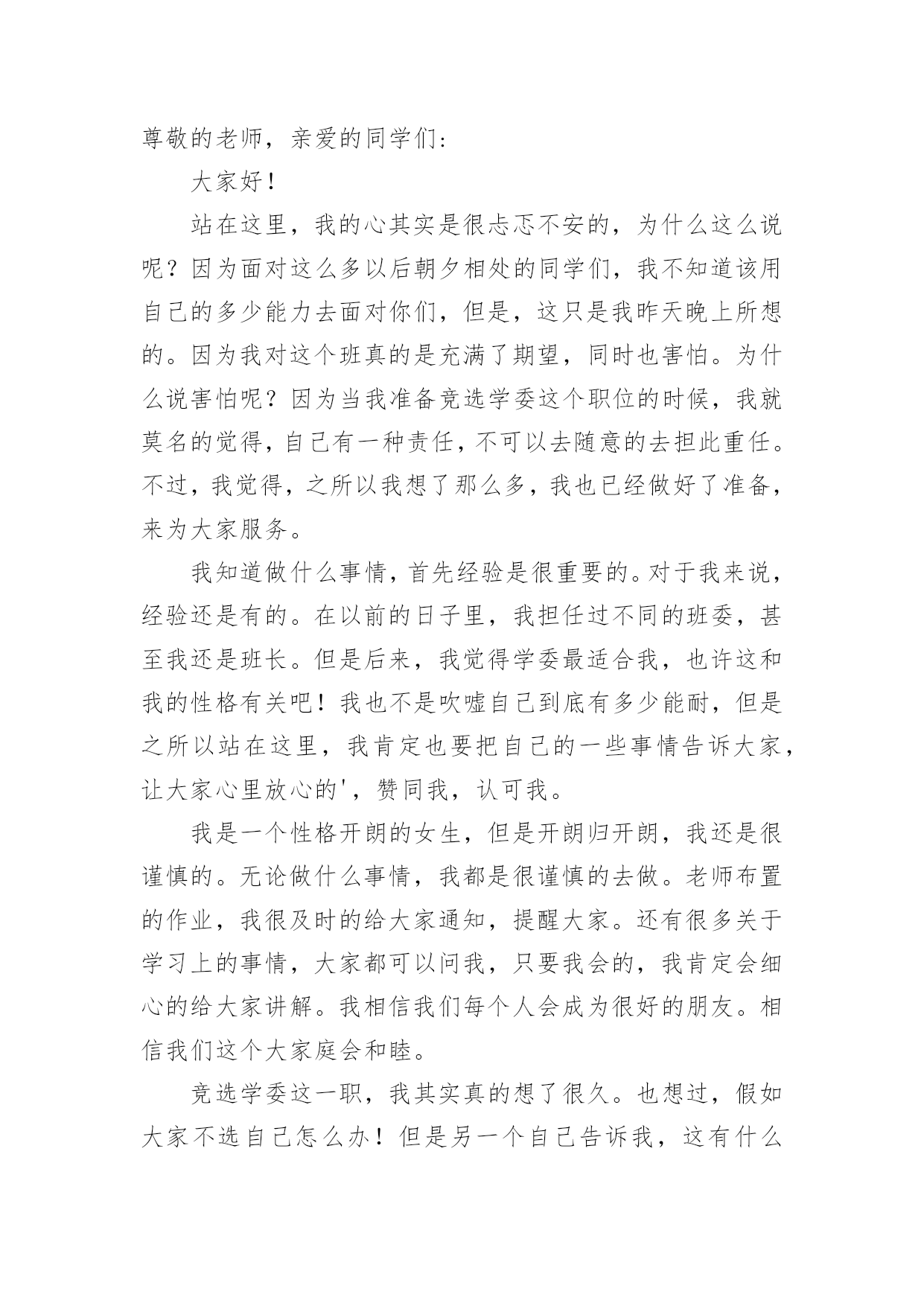 尊敬的老师，亲爱的同学们：

大家好！

站在这里，我的心其实是很忐忑不安的，为什么这么说呢？因为面对这么多以后朝夕相处的同学们，我不知道该用自己的多少能力去面对你们，但是，这只是我昨天晚上所想的。因为我对这个班真的是充满了期望，同时也害怕。为什么说害怕呢？因为当我准备竞选学委这个职位的时候，我就莫名的觉得，自己有一种责任，不可以去随意的去担此重任。不过，我觉得，之所以我想了那么多，我也已经做好了准备，来为大家服务。

我知道做什么事情，首先经验是很重要的。对于我来说，经验还是有的。在以前的日子里，我担任过不同的班委，甚至我还是班长。但是后来，我觉得学委最适合我，也许这和我的性格有关吧！我也不是吹嘘自己到底有多少能耐，但是之所以站在这里，我肯定也要把自己的一些事情告诉大家，让大家心里放心的'，赞同我，认可我。

我是一个性格开朗的女生，但是开朗归开朗，我还是很谨慎的。无论做什么事情，我都是很谨慎的去做。老师布置的作业，我很及时的给大家通知，提醒大家。还有很多关于学习上的事情，大家都可以问我，只要我会的，我肯定会细心的给大家讲解。我相信我们每个人会成为很好的朋友。相信我们这个大家庭会和睦。

竞选学委这一职，我其实真的想了很久。也想过，假如大家不选自己怎么办！但是另一个自己告诉我，这有什么